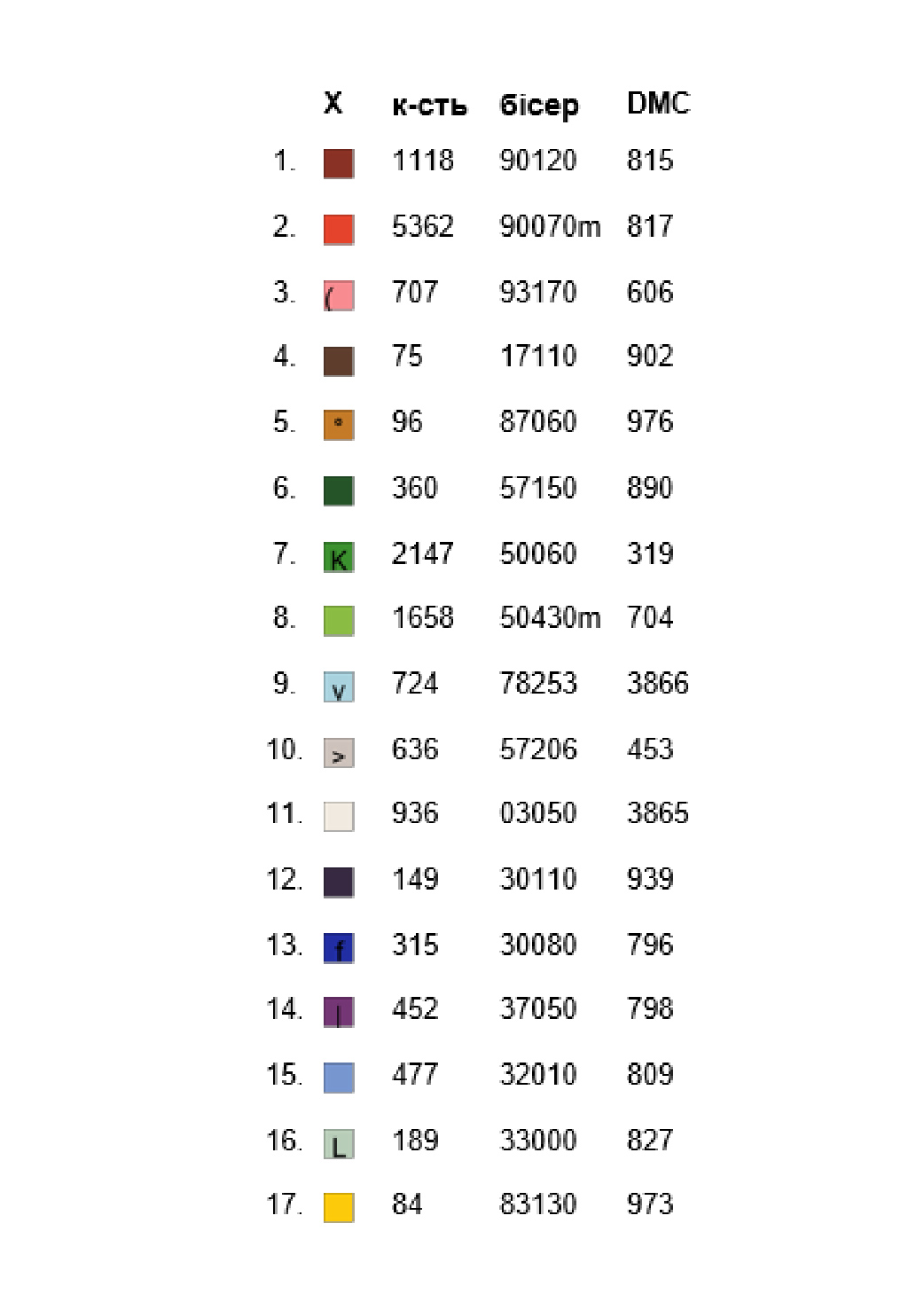 |  | X | к-сть | бісер | DMC |
|---|---|---|---|---|
| 1. |  | 1118 | 90120 | 815 |
| 2. |  | 5362 | 90070m | 817 |
| 3. | ( | 707 | 93170 | 606 |
| 4. |  | 75 | 17110 | 902 |
| 5. | • | 96 | 87060 | 976 |
| 6. |  | 360 | 57150 | 890 |
| 7. | K | 2147 | 50060 | 319 |
| 8. |  | 1658 | 50430m | 704 |
| 9. | v | 724 | 78253 | 3866 |
| 10. | > | 636 | 57206 | 453 |
| 11. |  | 936 | 03050 | 3865 |
| 12. |  | 149 | 30110 | 939 |
| 13. | f | 315 | 30080 | 796 |
| 14. | \| | 452 | 37050 | 798 |
| 15. |  | 477 | 32010 | 809 |
| 16. | L | 189 | 33000 | 827 |
| 17. |  | 84 | 83130 | 973 |